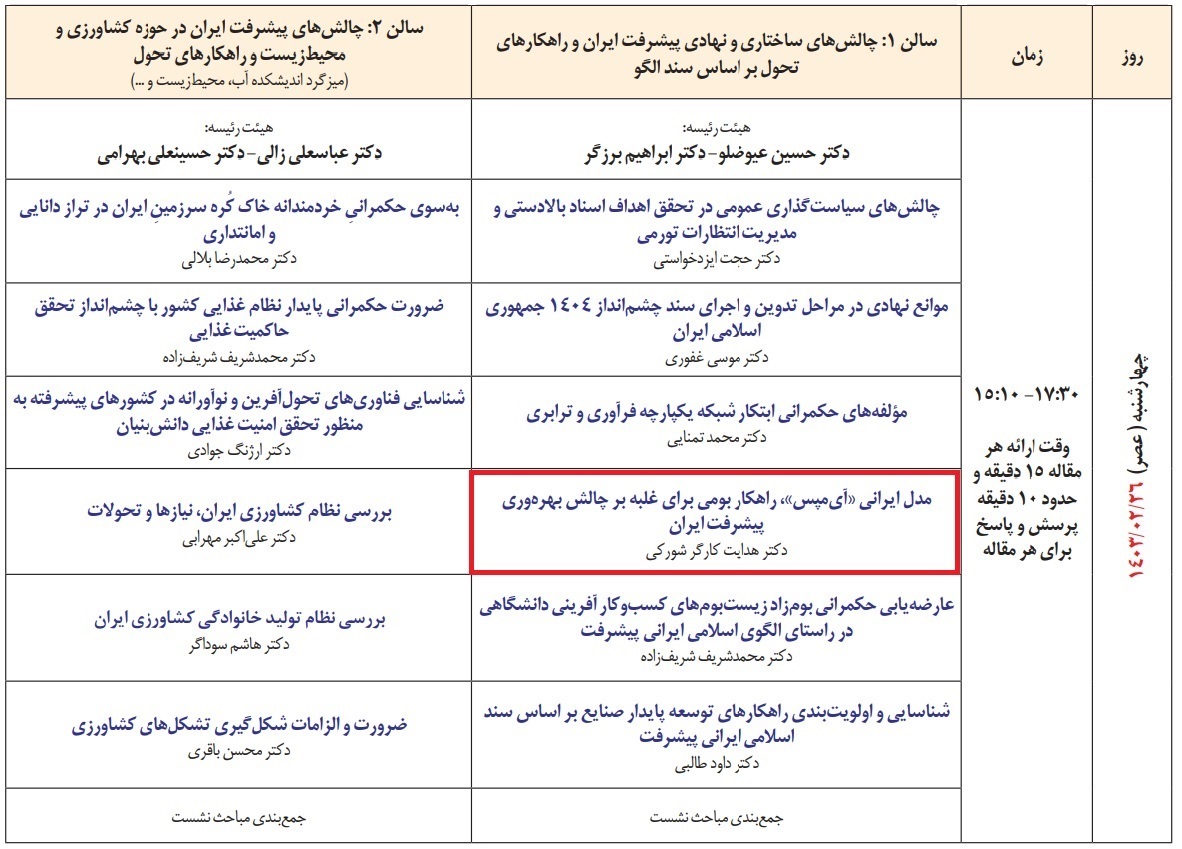 | روز | زمان | سالن ۱: چالش‌های ساختاری و نهادی پیشرفت ایران و راهکارهای تحول بر اساس سند الگو | سالن ۲: چالش‌های پیشرفت ایران در حوزه کشاورزی و محیط‌زیست و راهکارهای تحول (میزگرد اندیشکده آب، محیط‌زیست و ...) |
|---|---|---|---|
| چهارشنبه (عصر) ۱۴۰۲/۰۲/۲۶ | ۱۵:۱۰ -۱۷:۳۰ وقت ارائه هر مقاله ۱۵ دقیقه و حدود ۱۰ دقیقه پرسش و پاسخ برای هر مقاله | هیئت رئیسه: دکتر حسین عیوضلو- دکتر ابراهیم برزگر | هیئت رئیسه: دکتر عباسعلی زالی- دکتر حسینعلی بهرامی |
| | | چالش‌های سیاست‌گذاری عمومی در تحقق اهداف اسناد بالادستی و مدیریت انتظارات تورمی دکتر حجت ایزدخواستی | به‌سوی حکمرانیِ خردمندانه خاک کُره سرزمینِ ایران در تراز دانایی و امانتداری دکتر محمدرضا بلالی |
| | | موانع نهادی در مراحل تدوین و اجرای سند چشم‌انداز ۱۴۰۴ جمهوری اسلامی ایران دکتر موسی غفوری | ضرورت حکمرانی پایدار نظام غذایی کشور با چشم‌انداز تحقق حاکمیت غذایی دکتر محمدشریف شریف‌زاده |
| | | مؤلفه‌های حکمرانی ابتکار شبکه یکپارچه فرآوری و ترابری دکتر محمد تمنایی | شناسایی فناوری‌های تحول‌آفرین و نوآورانه در کشورهای پیشرفته به منظور تحقق امنیت غذایی دانش‌بنیان دکتر ارژنگ جوادی |
| | | مدل ایرانی «آی‌مپس»، راهکار بومی برای غلبه بر چالش بهره‌وری پیشرفت ایران دکتر هدایت کارگر شورکی | بررسی نظام کشاورزی ایران، نیازها و تحولات دکتر علی‌اکبر مهرابی |
| | | عارضه‌یابی حکمرانی بوم‌زاد زیست‌بوم‌های کسب‌وکار آفرینی دانشگاهی در راستای الگوی اسلامی ایرانی پیشرفت دکتر محمدشریف شریف‌زاده | بررسی نظام تولید خانوادگی کشاورزی ایران دکتر هاشم سوداگر |
| | | شناسایی و اولویت‌بندی راهکارهای توسعه پایدار صنایع بر اساس سند اسلامی ایرانی پیشرفت دکتر داود طالبی | ضرورت و الزامات شکل‌گیری تشکل‌های کشاورزی دکتر محسن باقری |
| | | جمع‌بندی مباحث نشست | جمع‌بندی مباحث نشست |